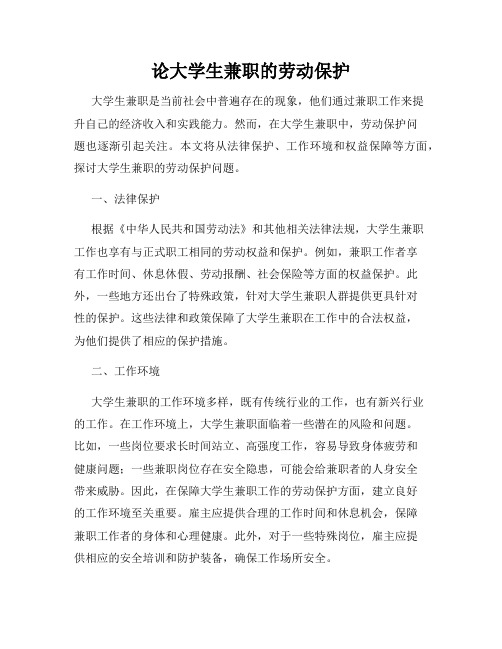 论大学生兼职的劳动保护

大学生兼职是当前社会中普遍存在的现象，他们通过兼职工作来提升自己的经济收入和实践能力。然而，在大学生兼职中，劳动保护问题也逐渐引起关注。本文将从法律保护、工作环境和权益保障等方面，探讨大学生兼职的劳动保护问题。

一、法律保护

根据《中华人民共和国劳动法》和其他相关法律法规，大学生兼职工作也享有与正式职工相同的劳动权益和保护。例如，兼职工作者享有工作时间、休息休假、劳动报酬、社会保险等方面的权益保护。此外，一些地方还出台了特殊政策，针对大学生兼职人群提供更具针对性的保护。这些法律和政策保障了大学生兼职在工作中的合法权益，为他们提供了相应的保护措施。

二、工作环境

大学生兼职的工作环境多样，既有传统行业的工作，也有新兴行业的工作。在工作环境上，大学生兼职面临着一些潜在的风险和问题。比如，一些岗位要求长时间站立、高强度工作，容易导致身体疲劳和健康问题；一些兼职岗位存在安全隐患，可能会给兼职者的人身安全带来威胁。因此，在保障大学生兼职工作的劳动保护方面，建立良好的工作环境至关重要。雇主应提供合理的工作时间和休息机会，保障兼职工作者的身体和心理健康。此外，对于一些特殊岗位，雇主应提供相应的安全培训和防护装备，确保工作场所安全。